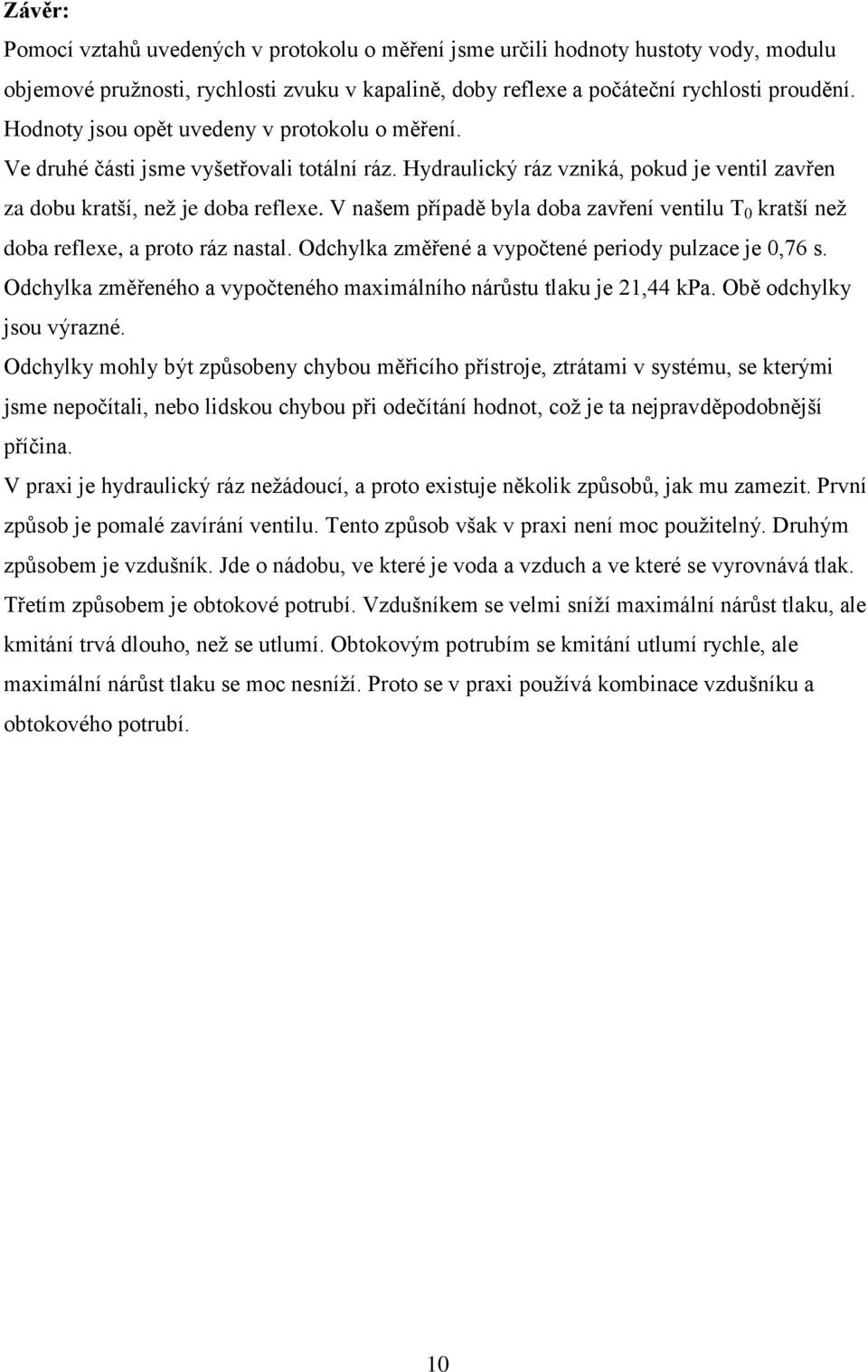 Závěr:

Pomocí vztahů uvedených v protokolu o měření jsme určili hodnoty hustoty vody, modulu objemové pružnosti, rychlosti zvuku v kapalině, doby reflexe a počáteční rychlosti proudění. Hodnoty jsou opět uvedeny v protokolu o měření.

Ve druhé části jsme vyšetřovali totální ráz. Hydraulický ráz vzniká, pokud je ventil zavřen za dobu kratší, než je doba reflexe. V našem případě byla doba zavření ventilu $T_0$ kratší než doba reflexe, a proto ráz nastal. Odchylka změřené a vypočtené periody pulzace je 0,76 s. Odchylka změřeného a vypočteného maximálního nárůstu tlaku je 21,44 kPa. Obě odchylky jsou výrazné.

Odchylky mohly být způsobeny chybou měřicího přístroje, ztrátami v systému, se kterými jsme nepočítali, nebo lidskou chybou při odečítání hodnot, což je ta nejpravděpodobnější příčina.

V praxi je hydraulický ráz nežádoucí, a proto existuje několik způsobů, jak mu zamezit. První způsob je pomalé zavírání ventilu. Tento způsob však v praxi není moc použitelný. Druhým způsobem je vzdušník. Jde o nádobu, ve které je voda a vzduch a ve které se vyrovnává tlak. Třetím způsobem je obtokové potrubí. Vzdušníkem se velmi sníží maximální nárůst tlaku, ale kmitání trvá dlouho, než se utlumí. Obtokovým potrubím se kmitání utlumí rychle, ale maximální nárůst tlaku se moc nesníží. Proto se v praxi používá kombinace vzdušníku a obtokového potrubí.

10